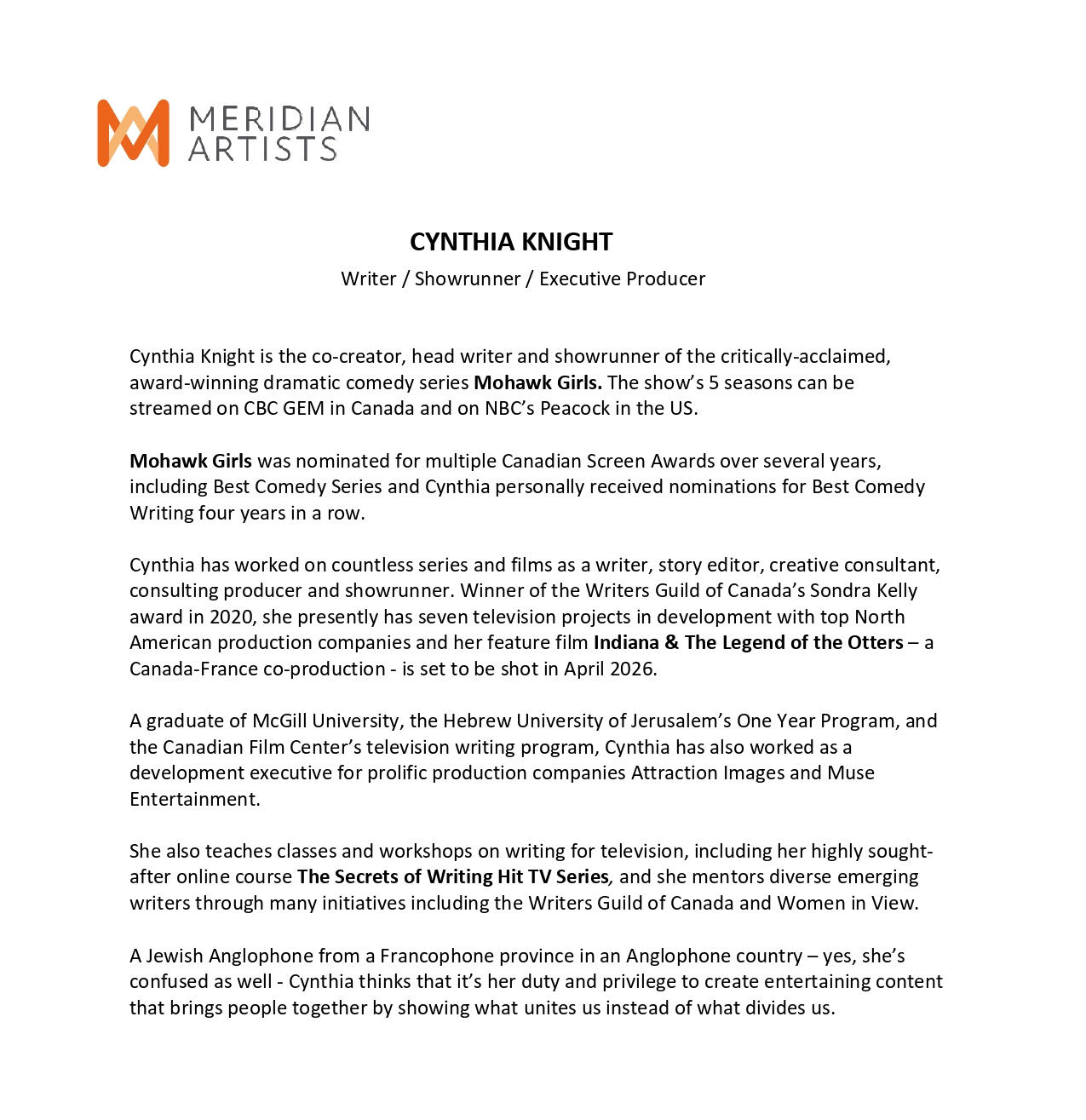 MERIDIAN ARTISTS

CYNTHIA KNIGHT

Writer / Showrunner / Executive Producer

Cynthia Knight is the co-creator, head writer and showrunner of the critically-acclaimed, award-winning dramatic comedy series Mohawk Girls. The show's 5 seasons can be streamed on CBC GEM in Canada and on NBC's Peacock in the US.

Mohawk Girls was nominated for multiple Canadian Screen Awards over several years, including Best Comedy Series and Cynthia personally received nominations for Best Comedy Writing four years in a row.

Cynthia has worked on countless series and films as a writer, story editor, creative consultant, consulting producer and showrunner. Winner of the Writers Guild of Canada's Sondra Kelly award in 2020, she presently has seven television projects in development with top North American production companies and her feature film Indiana & The Legend of the Otters – a Canada-France co-production - is set to be shot in April 2026.

A graduate of McGill University, the Hebrew University of Jerusalem's One Year Program, and the Canadian Film Center's television writing program, Cynthia has also worked as a development executive for prolific production companies Attraction Images and Muse Entertainment.

She also teaches classes and workshops on writing for television, including her highly sought-after online course The Secrets of Writing Hit TV Series, and she mentors diverse emerging writers through many initiatives including the Writers Guild of Canada and Women in View.

A Jewish Anglophone from a Francophone province in an Anglophone country – yes, she's confused as well - Cynthia thinks that it's her duty and privilege to create entertaining content that brings people together by showing what unites us instead of what divides us.